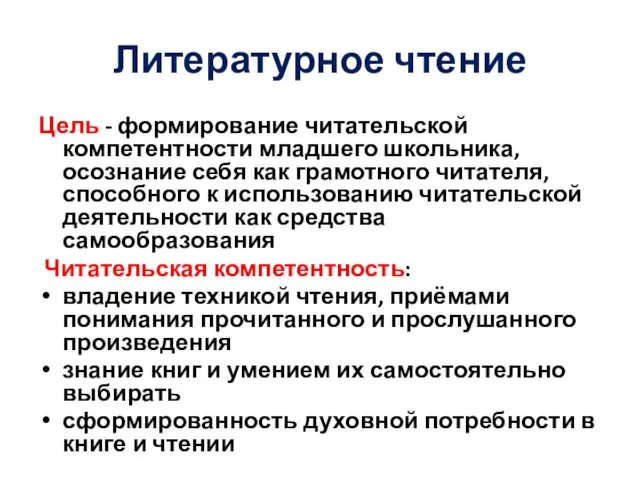 Литературное чтение

Цель - формирование читательской компетентности младшего школьника, осознание себя как грамотного читателя, способного к использованию читательской деятельности как средства самообразования

Читательская компетентность:

• владение техникой чтения, приёмами понимания прочитанного и прослушанного произведения
• знание книг и умением их самостоятельно выбирать
• сформированность духовной потребности в книге и чтении